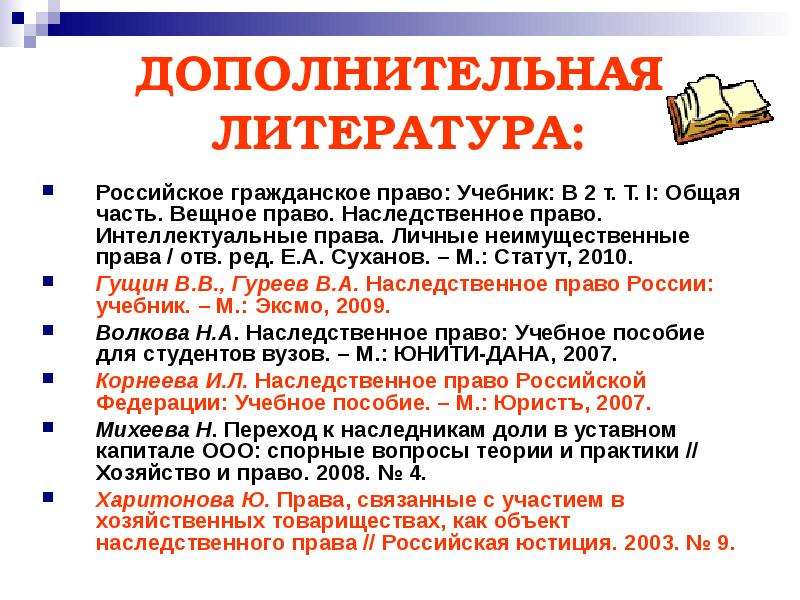 ДОПОЛНИТЕЛЬНАЯ ЛИТЕРАТУРА:

Российское гражданское право: Учебник: В 2 т. Т. I: Общая часть. Вещное право. Наследственное право. Интеллектуальные права. Личные неимущественные права / отв. ред. Е.А. Суханов. – М.: Статут, 2010.

Гущин В.В., Гуреев В.А. Наследственное право России: учебник. – М.: Эксмо, 2009.

Волкова Н.А. Наследственное право: Учебное пособие для студентов вузов. – М.: ЮНИТИ-ДАНА, 2007.

Корнеева И.Л. Наследственное право Российской Федерации: Учебное пособие. – М.: Юристъ, 2007.

Михеева Н. Переход к наследникам доли в уставном капитале ООО: спорные вопросы теории и практики // Хозяйство и право. 2008. № 4.

Харитонова Ю. Права, связанные с участием в хозяйственных товариществах, как объект наследственного права // Российская юстиция. 2003. № 9.